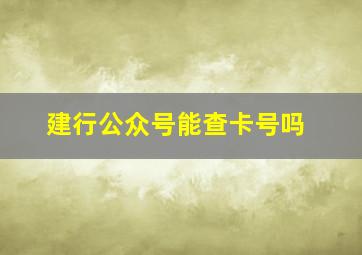 建行公众号能查卡号吗